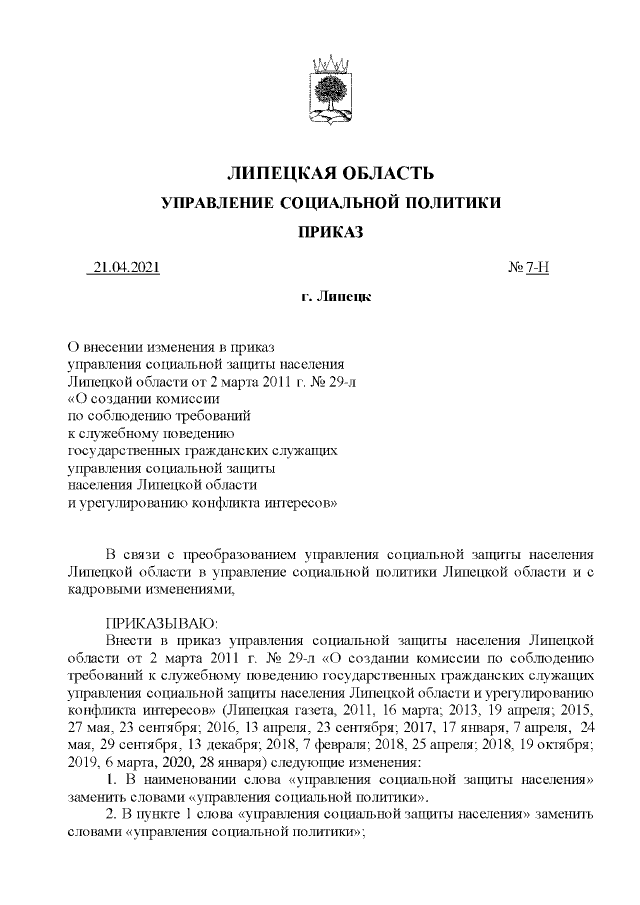 ЛИПЕЦКАЯ ОБЛАСТЬ

УПРАВЛЕНИЕ СОЦИАЛЬНОЙ ПОЛИТИКИ

ПРИКАЗ

21.04.2021 № 7-Н

г. Липецк

О внесении изменения в приказ управления социальной защиты населения Липецкой области от 2 марта 2011 г. № 29-л «О создании комиссии по соблюдению требований к служебному поведению государственных гражданских служащих управления социальной защиты населения Липецкой области и урегулированию конфликта интересов»

В связи с преобразованием управления социальной защиты населения Липецкой области в управление социальной политики Липецкой области и с кадровыми изменениями,

ПРИКАЗЫВАЮ:

Внести в приказ управления социальной защиты населения Липецкой области от 2 марта 2011 г. № 29-л «О создании комиссии по соблюдению требований к служебному поведению государственных гражданских служащих управления социальной защиты населения Липецкой области и урегулированию конфликта интересов» (Липецкая газета, 2011, 16 марта; 2013, 19 апреля; 2015, 27 мая, 23 сентября; 2016, 13 апреля, 23 сентября; 2017, 17 января, 7 апреля, 24 мая, 29 сентября, 13 декабря; 2018, 7 февраля; 2018, 25 апреля; 2018, 19 октября; 2019, 6 марта, 2020, 28 января) следующие изменения:

1. В наименовании слова «управления социальной защиты населения» заменить словами «управления социальной политики».

2. В пункте 1 слова «управления социальной защиты населения» заменить словами «управления социальной политики»;